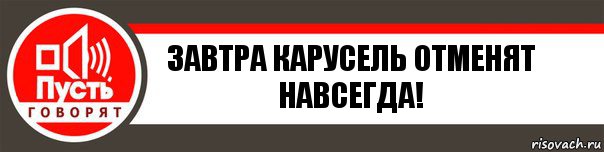 Пусть
ГОВОРЯТ

ЗАВТРА КАРУСЕЛЬ ОТМЕНЯТ НАВСЕГДА!

risovach.ru